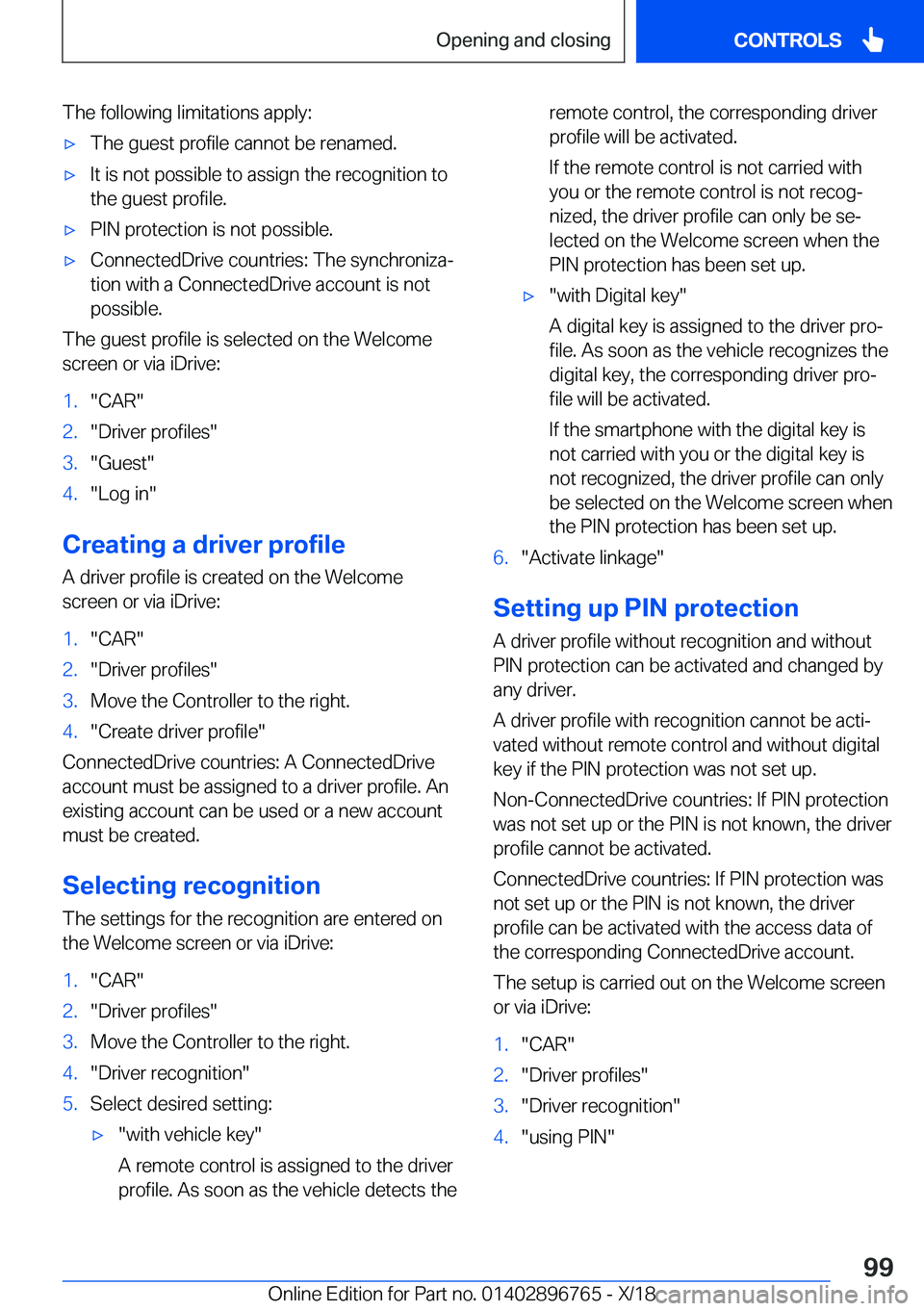 Opening and closing

CONTROLS

The following limitations apply:

▷ The guest profile cannot be renamed.

▷ It is not possible to assign the recognition to the guest profile.

▷ PIN protection is not possible.

▷ ConnectedDrive countries: The synchronization with a ConnectedDrive account is not possible.

The guest profile is selected on the Welcome screen or via iDrive:

1. "CAR"
2. "Driver profiles"
3. "Guest"
4. "Log in"

Creating a driver profile

A driver profile is created on the Welcome screen or via iDrive:

1. "CAR"
2. "Driver profiles"
3. Move the Controller to the right.
4. "Create driver profile"

ConnectedDrive countries: A ConnectedDrive account must be assigned to a driver profile. An existing account can be used or a new account must be created.

Selecting recognition

The settings for the recognition are entered on the Welcome screen or via iDrive:

1. "CAR"
2. "Driver profiles"
3. Move the Controller to the right.
4. "Driver recognition"
5. Select desired setting:

▷ "with vehicle key"

A remote control is assigned to the driver profile. As soon as the vehicle detects the remote control, the corresponding driver profile will be activated.

If the remote control is not carried with you or the remote control is not recognized, the driver profile can only be selected on the Welcome screen when the PIN protection has been set up.

▷ "with Digital key"

A digital key is assigned to the driver profile. As soon as the vehicle recognizes the digital key, the corresponding driver profile will be activated.

If the smartphone with the digital key is not carried with you or the digital key is not recognized, the driver profile can only be selected on the Welcome screen when the PIN protection has been set up.

6. "Activate linkage"

Setting up PIN protection

A driver profile without recognition and without PIN protection can be activated and changed by any driver.

A driver profile with recognition cannot be activated without remote control and without digital key if the PIN protection was not set up.

Non-ConnectedDrive countries: If PIN protection was not set up or the PIN is not known, the driver profile cannot be activated.

ConnectedDrive countries: If PIN protection was not set up or the PIN is not known, the driver profile can be activated with the access data of the corresponding ConnectedDrive account.

The setup is carried out on the Welcome screen or via iDrive:

1. "CAR"
2. "Driver profiles"
3. "Driver recognition"
4. "using PIN"

99

Online Edition for Part no. 01402896765 - X/18 carmanualsonline.info